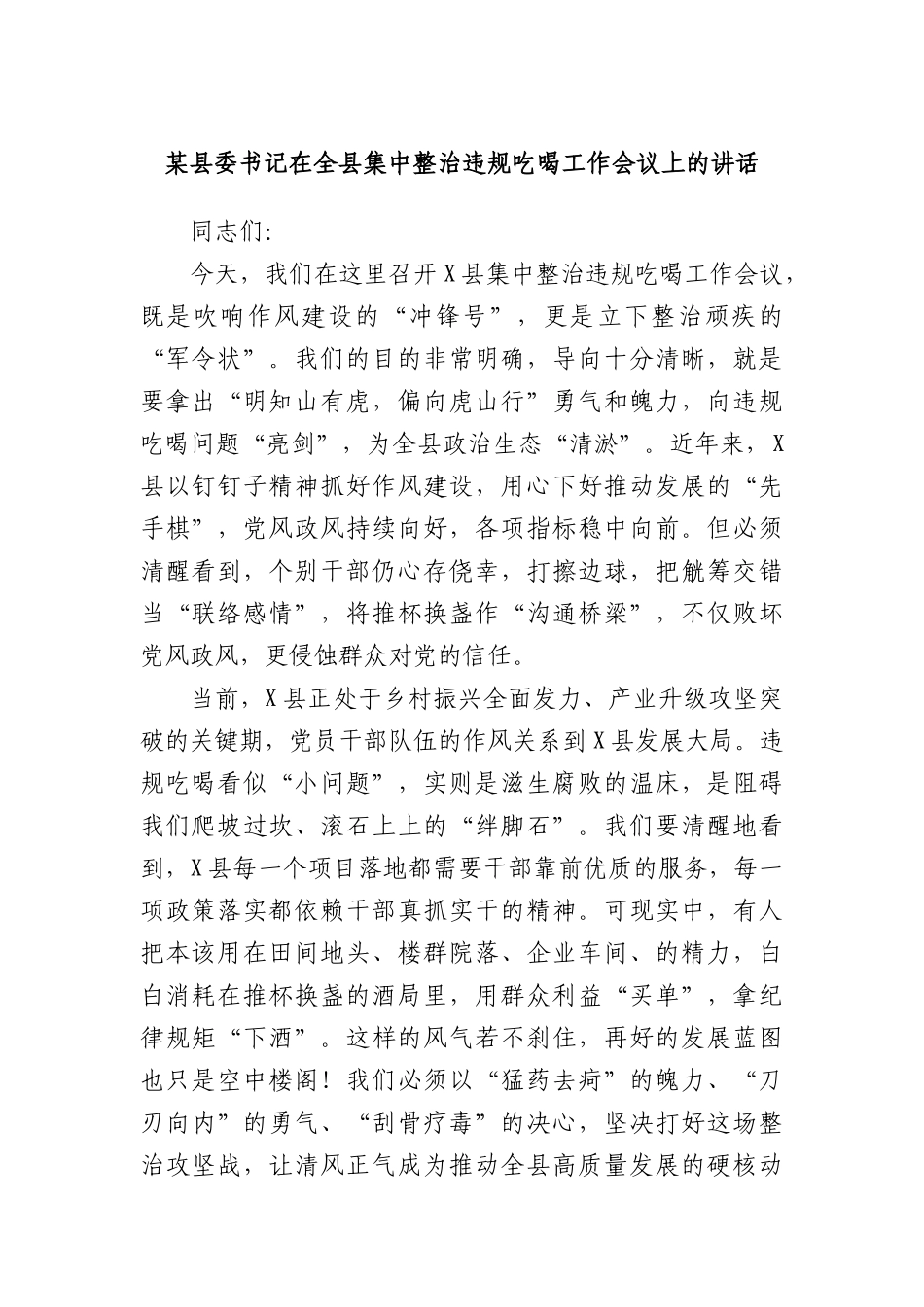 某县委书记在全县集中整治违规吃喝工作会议上的讲话

同志们:

今天，我们在这里召开X县集中整治违规吃喝工作会议，既是吹响作风建设的“冲锋号”，更是立下整治顽疾的“军令状”。我们的目的非常明确，导向十分清晰，就是要拿出“明知山有虎，偏向虎山行”勇气和魄力，向违规吃喝问题“亮剑”，为全县政治生态“清淤”。近年来，X县以钉钉子精神抓好作风建设，用心下好推动发展的“先手棋”，党风政风持续向好，各项指标稳中向前。但必须清醒看到，个别干部仍心存侥幸，打擦边球，把觥筹交错当“联络感情”，将推杯换盏作“沟通桥梁”，不仅败坏党风政风，更侵蚀群众对党的信任。

当前，X县正处于乡村振兴全面发力、产业升级攻坚突破的关键期，党员干部队伍的作风关系到X县发展大局。违规吃喝看似“小问题”，实则是滋生腐败的温床，是阻碍我们爬坡过坎、滚石上上的“绊脚石”。我们要清醒地看到，X县每一个项目落地都需要干部靠前优质的服务，每一项政策落实都依赖干部真抓实干的精神。可现实中，有人把本该用在田间地头、楼群院落、企业车间、的精力，白白消耗在推杯换盏的酒局里，用群众利益“买单”，拿纪律规矩“下酒”。这样的风气若不刹住，再好的发展蓝图也只是空中楼阁！我们必须以“猛药去疴”的魄力、“刀刃向内”的勇气、“刮骨疗毒”的决心，坚决打好这场整治攻坚战，让清风正气成为推动全县高质量发展的硬核动